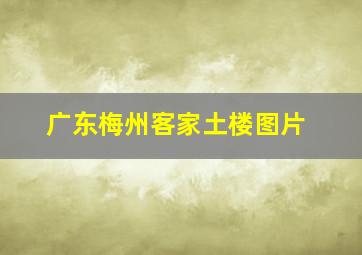 广东梅州客家土楼图片